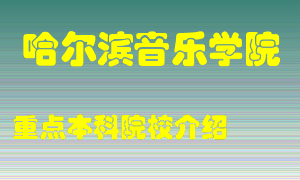 哈尔滨音乐学院

重点本科院校介绍